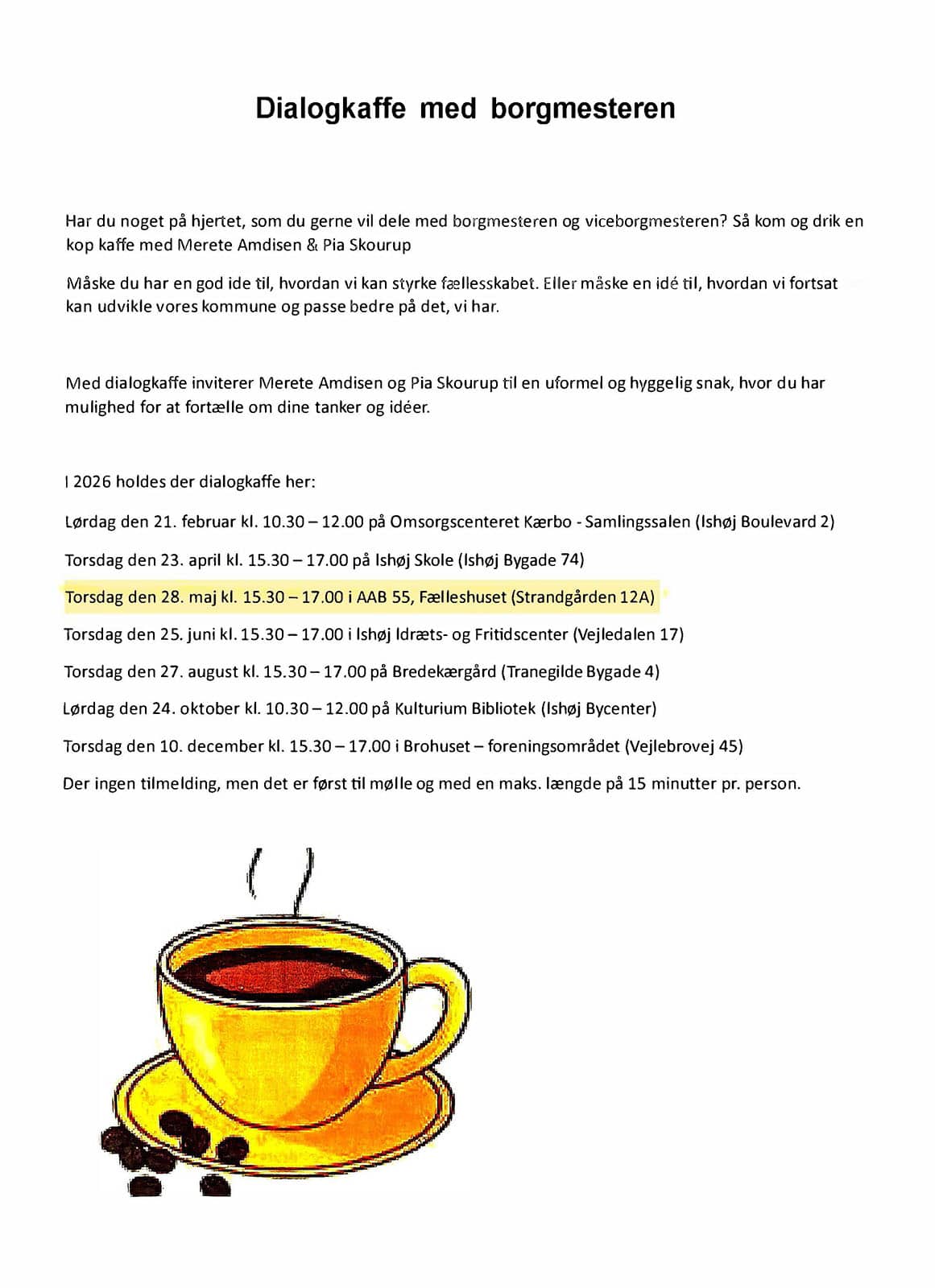 Dialogkaffe med borgmesteren

Har du noget på hjertet, som du gerne vil dele med borgmesteren og viceborgmesteren? Så kom og drik en kop kaffe med Merete Amdisen & Pia Skourup

Måske du har en god ide til, hvordan vi kan styrke fællesskabet. Eller måske en idé til, hvordan vi fortsat kan udvikle vores kommune og passe bedre på det, vi har.

Med dialogkaffe inviterer Merete Amdisen og Pia Skourup til en uformel og hyggelig snak, hvor du har mulighed for at fortælle om dine tanker og idéer.

I 2026 holdes der dialogkaffe her:

Lørdag den 21. februar kl. 10.30 – 12.00 på Omsorgscenteret Kærbo - Samlingssalen (Ishøj Boulevard 2)

Torsdag den 23. april kl. 15.30 – 17.00 på Ishøj Skole (Ishøj Bygade 74)

Torsdag den 28. maj kl. 15.30 – 17.00 i AAB 55, Fælleshuset (Strandgården 12A)

Torsdag den 25. juni kl. 15.30 – 17.00 i Ishøj Idræts- og Fritidscenter (Vejledalen 17)

Torsdag den 27. august kl. 15.30 – 17.00 på Bredekærgård (Tranegilde Bygade 4)

Lørdag den 24. oktober kl. 10.30 – 12.00 på Kulturium Bibliotek (Ishøj Bycenter)

Torsdag den 10. december kl. 15.30 – 17.00 i Brohuset – foreningsområdet (Vejlebrovej 45)

Der ingen tilmelding, men det er først til mølle og med en maks. længde på 15 minutter pr. person.